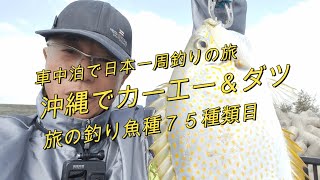 車中泊で日本一周釣りの旅
沖縄でカーエー＆ダツ
旅の釣り魚種７５種類目